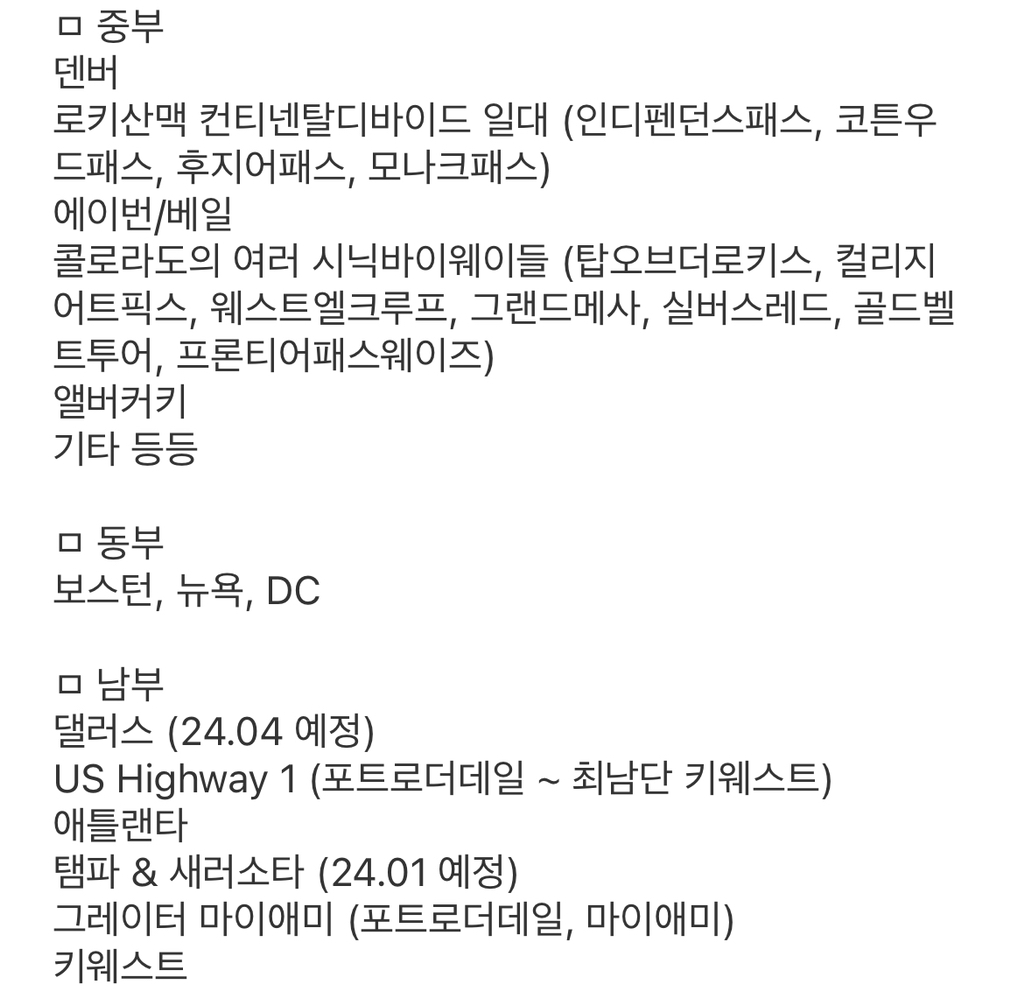 ㅁ 중부
덴버
로키산맥 컨티넨탈디바이드 일대 (인디펜던스패스, 코튼우드패스, 후지어패스, 모나크패스)
에이번/베일
콜로라도의 여러 시닉바이웨이들 (탑오브더로키스, 컬리지어트픽스, 웨스트엘크루프, 그랜드메사, 실버스레드, 골드벨트투어, 프론티어패스웨이즈)
앨버커키
기타 등등

ㅁ 동부
보스턴, 뉴욕, DC

ㅁ 남부
댈러스 (24.04 예정)
US Highway 1 (포트로더데일 ~ 최남단 키웨스트)
애틀랜타
탬파 & 새러소타 (24.01 예정)
그레이터 마이애미 (포트로더데일, 마이애미)
키웨스트